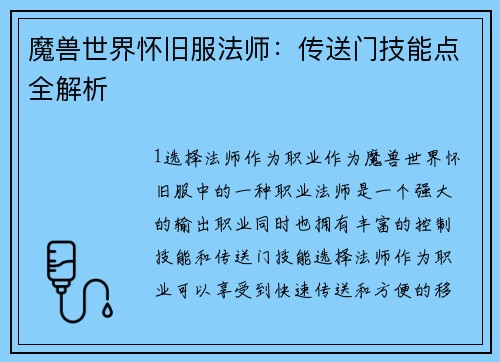 魔兽世界怀旧服法师：传送门技能点全解析

1选择法师作为职业作为魔兽世界怀旧服中的一种职业法师是一个强大的输出职业同时也拥有丰富的控制技能和传送门技能选择法师作为职业可以享受到快速传送和方便的移